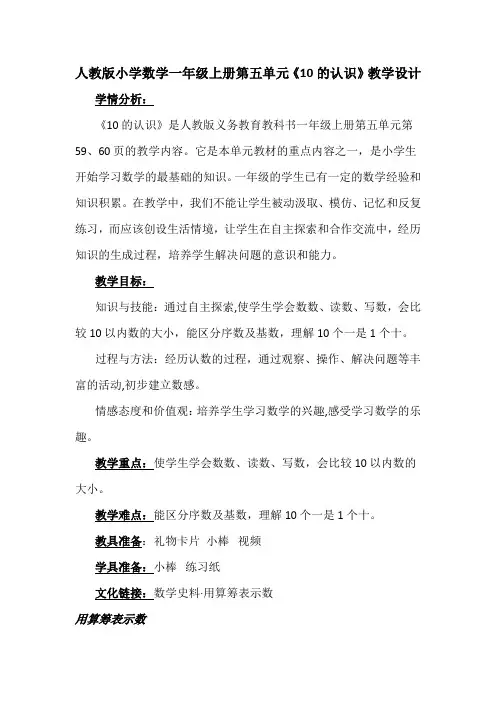 人教版小学数学一年级上册第五单元《10 的认识》教学设计

学情分析：

《10 的认识》是人教版义务教育教科书一年级上册第五单元第 59、60 页的教学内容。它是本单元教材的重点内容之一，是小学生开始学习数学的最基础的知识。一年级的学生已有一定的数学经验和知识积累。在教学中，我们不能让学生被动汲取、模仿、记忆和反复练习，而应该创设生活情境，让学生在自主探索和合作交流中，经历知识的生成过程，培养学生解决问题的意识和能力。

教学目标：

知识与技能：通过自主探索,使学生学会数数、读数、写数，会比较 10 以内数的大小，能区分序数及基数，理解 10 个一是 1 个十。

过程与方法：经历认数的过程，通过观察、操作、解决问题等丰富的活动,初步建立数感。

情感态度和价值观：培养学生学习数学的兴趣,感受学习数学的乐趣。

教学重点：使学生学会数数、读数、写数，会比较 10 以内数的大小。

教学难点：能区分序数及基数，理解 10 个一是 1 个十。

教具准备：礼物卡片 小棒 视频

学具准备：小棒 练习纸

文化链接：数学史料-用算筹表示数

用算筹表示数